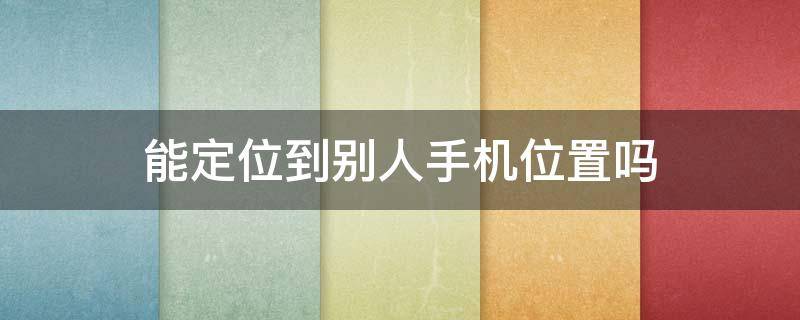 能定位到别人手机位置吗